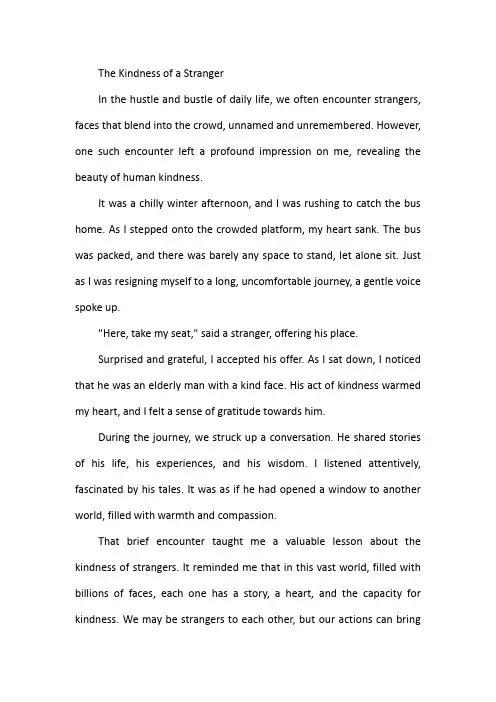 The Kindness of a Stranger

In the hustle and bustle of daily life, we often encounter strangers, faces that blend into the crowd, unnamed and unremembered. However, one such encounter left a profound impression on me, revealing the beauty of human kindness.

It was a chilly winter afternoon, and I was rushing to catch the bus home. As I stepped onto the crowded platform, my heart sank. The bus was packed, and there was barely any space to stand, let alone sit. Just as I was resigning myself to a long, uncomfortable journey, a gentle voice spoke up.

"Here, take my seat," said a stranger, offering his place.

Surprised and grateful, I accepted his offer. As I sat down, I noticed that he was an elderly man with a kind face. His act of kindness warmed my heart, and I felt a sense of gratitude towards him.

During the journey, we struck up a conversation. He shared stories of his life, his experiences, and his wisdom. I listened attentively, fascinated by his tales. It was as if he had opened a window to another world, filled with warmth and compassion.

That brief encounter taught me a valuable lesson about the kindness of strangers. It reminded me that in this vast world, filled with billions of faces, each one has a story, a heart, and the capacity for kindness. We may be strangers to each other, but our actions can bring